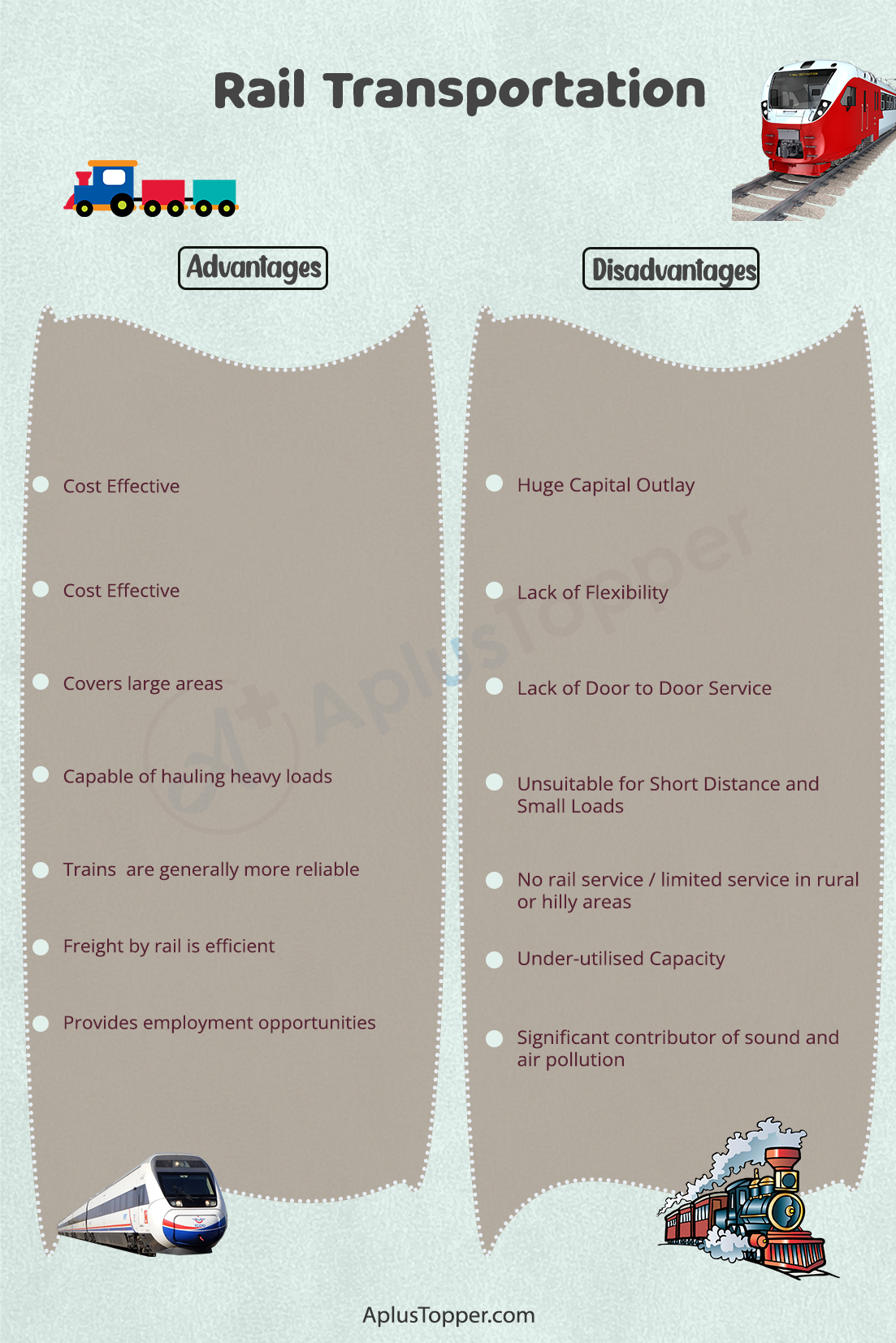 Rail Transportation

Advantages

Cost Effective

Cost Effective

Covers large areas

Capable of hauling heavy loads

Trains are generally more reliable

Freight by rail is efficient

Provides employment opportunities

Disadvantages

Huge Capital Outlay

Lack of Flexibility

Lack of Door to Door Service

Unsuitable for Short Distance and Small Loads

No rail service / limited service in rural or hilly areas

Under-utilised Capacity

Significant contributor of sound and air pollution

AplusTopper

AplusTopper.com